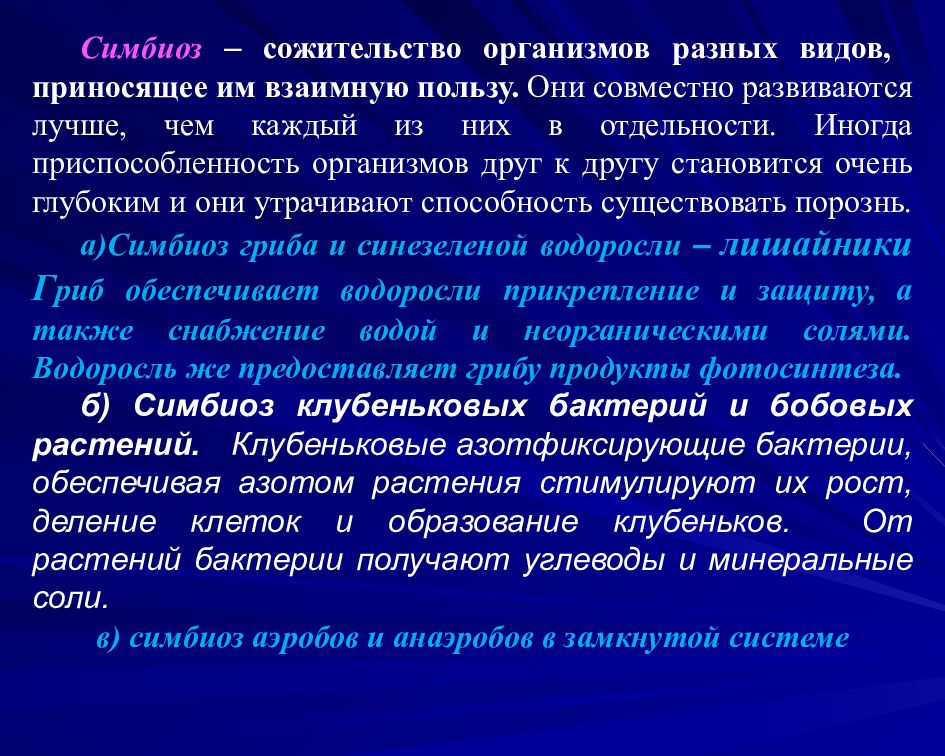 Симбиоз – сожительство организмов разных видов, приносящее им взаимную пользу. Они совместно развиваются лучше, чем каждый из них в отдельности. Иногда приспособленность организмов друг к другу становится очень глубоким и они утрачивают способность существовать порознь.

а)Симбиоз гриба и синезеленой водоросли – лишайники Гриб обеспечивает водоросли прикрепление и защиту, а также снабжение водой и неорганическими солями. Водоросль же предоставляет грибу продукты фотосинтеза.

б) Симбиоз клубеньковых бактерий и бобовых растений. Клубеньковые азотфиксирующие бактерии, обеспечивая азотом растения стимулируют их рост, деление клеток и образование клубеньков. От растений бактерии получают углеводы и минеральные соли.

в) симбиоз аэробов и анаэробов в замкнутой системе